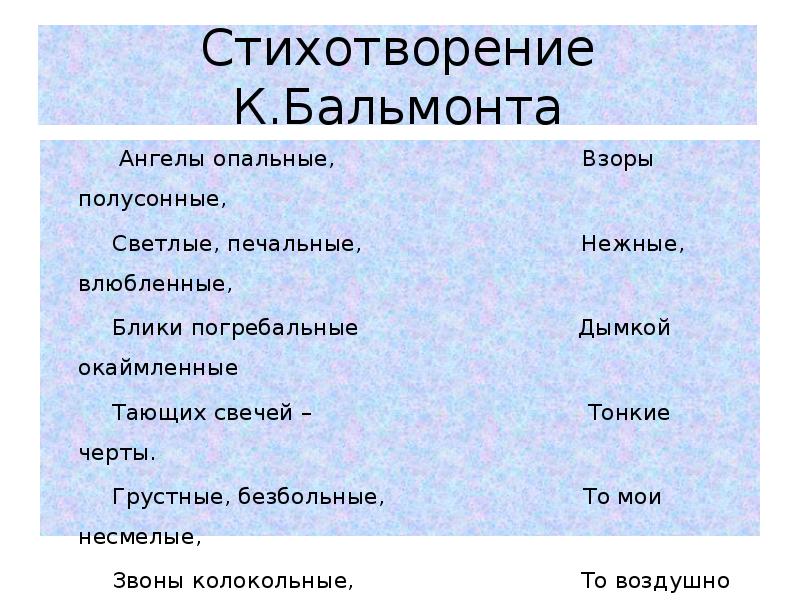 Стихотворение К.Бальмонта

Ангелы опальные, Взоры полусонные,

Светлые, печальные, Нежные, влюбленные,

Блики погребальные Дымкой окаймленные

Тающих свечей – Тонкие черты.

Грустные, безбольные, То мои несмелые,

Звоны колокольные, То воздушно